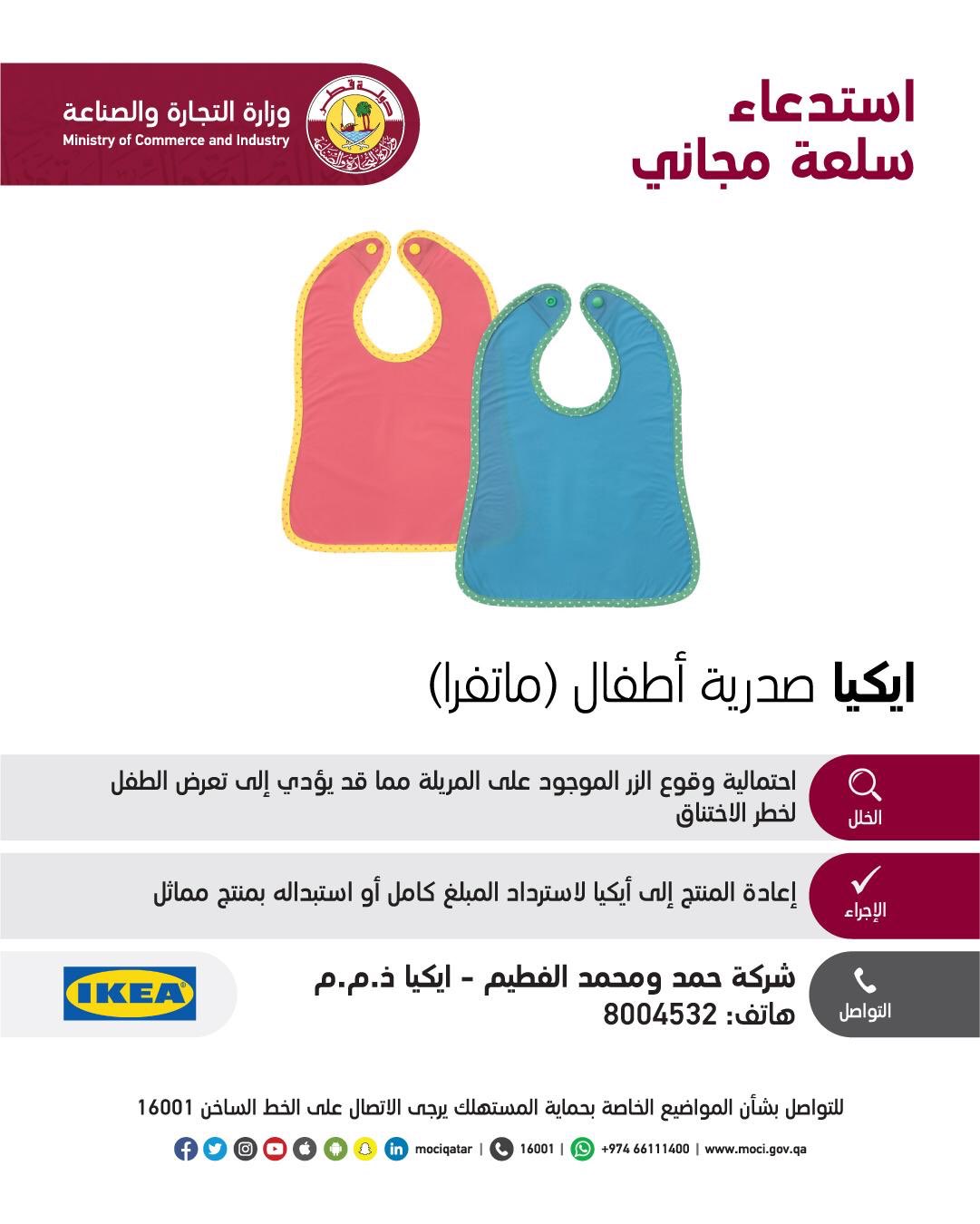 استدعاء
سلعة مجاني

وزارة التجارة والصناعة
Ministry of Commerce and Industry

ايكيا صدرية أطفال (ماتفرا)

الخلل
احتمالية وقوع الزر الموجود على المريلة مما قد يؤدي إلى تعرض الطفل لخطر الاختناق

الإجراء
إعادة المنتج إلى أيكيا لاسترداد المبلغ كامل أو استبداله بمنتج مماثل

التواصل
شركة حمد ومحمد الفطيم - ايكيا ذ.م.م
هاتف: 8004532

IKEA

للتواصل بشأن المواضيع الخاصة بحماية المستهلك يرجى الاتصال على الخط الساخن 16001

mociqatar | 16001 | +974 66111400 | www.moci.gov.qa